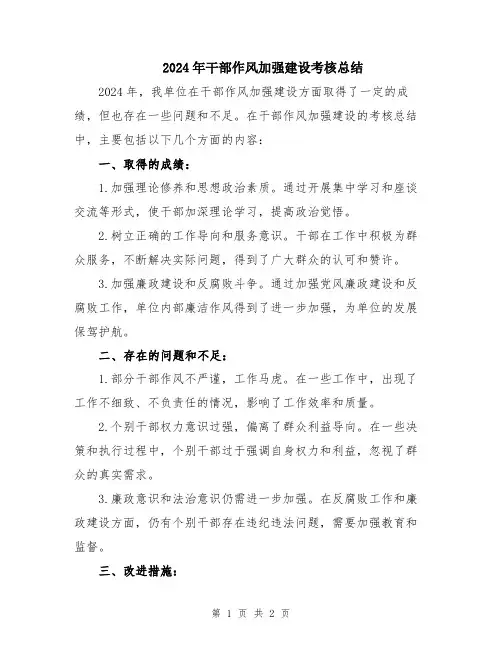 2024年干部作风加强建设考核总结

2024年，我单位在干部作风加强建设方面取得了一定的成绩，但也存在一些问题和不足。在干部作风加强建设的考核总结中，主要包括以下几个方面的内容：

一、取得的成绩：

1.加强理论修养和思想政治素质。通过开展集中学习和座谈交流等形式，使干部加深理论学习，提高政治觉悟。

2.树立正确的工作导向和服务意识。干部在工作中积极为群众服务，不断解决实际问题，得到了广大群众的认可和赞许。

3.加强廉政建设和反腐败斗争。通过加强党风廉政建设和反腐败工作，单位内部廉洁作风得到了进一步加强，为单位的发展保驾护航。

二、存在的问题和不足：

1.部分干部作风不严谨，工作马虎。在一些工作中，出现了工作不细致、不负责任的情况，影响了工作效率和质量。

2.个别干部权力意识过强，偏离了群众利益导向。在一些决策和执行过程中，个别干部过于强调自身权力和利益，忽视了群众的真实需求。

3.廉政意识和法治意识仍需进一步加强。在反腐败工作和廉政建设方面，仍有个别干部存在违纪违法问题，需要加强教育和监督。

三、改进措施：

第 1 页 共 2 页